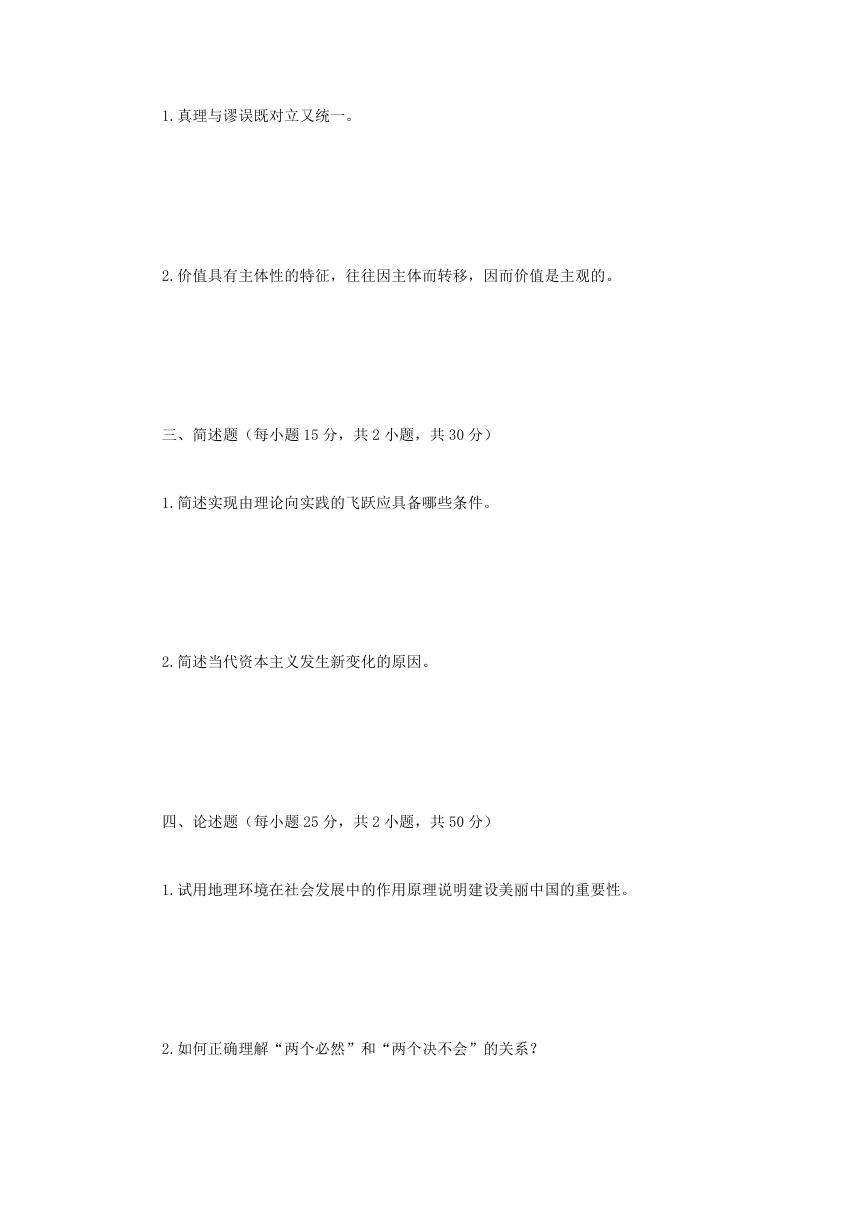 1.真理与谬误既对立又统一。

2.价值具有主体性的特征，往往因主体而转移，因而价值是主观的。

三、简述题（每小题 15 分，共 2 小题，共 30 分）

1.简述实现由理论向实践的飞跃应具备哪些条件。

2.简述当代资本主义发生新变化的原因。

四、论述题（每小题 25 分，共 2 小题，共 50 分）

1.试用地理环境在社会发展中的作用原理说明建设美丽中国的重要性。

2.如何正确理解“两个必然”和“两个决不会”的关系？